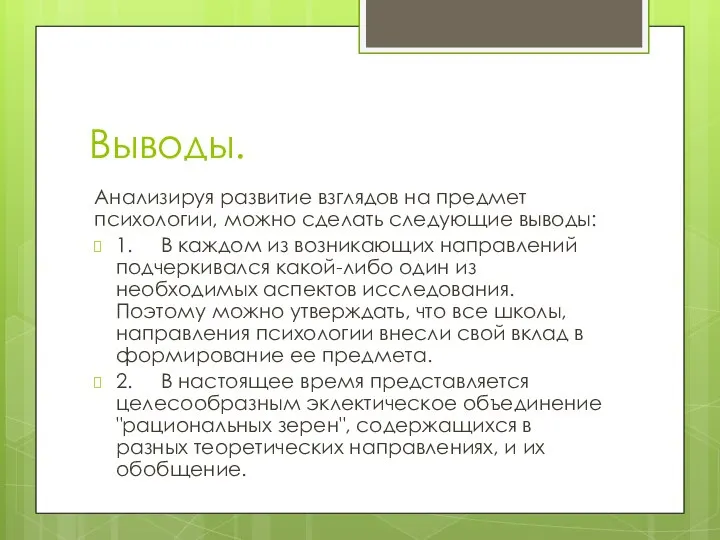 Выводы.

Анализируя развитие взглядов на предмет психологии, можно сделать следующие выводы:

1. В каждом из возникающих направлений подчеркивался какой-либо один из необходимых аспектов исследования. Поэтому можно утверждать, что все школы, направления психологии внесли свой вклад в формирование ее предмета.

2. В настоящее время представляется целесообразным эклектическое объединение "рациональных зерен", содержащихся в разных теоретических направлениях, и их обобщение.